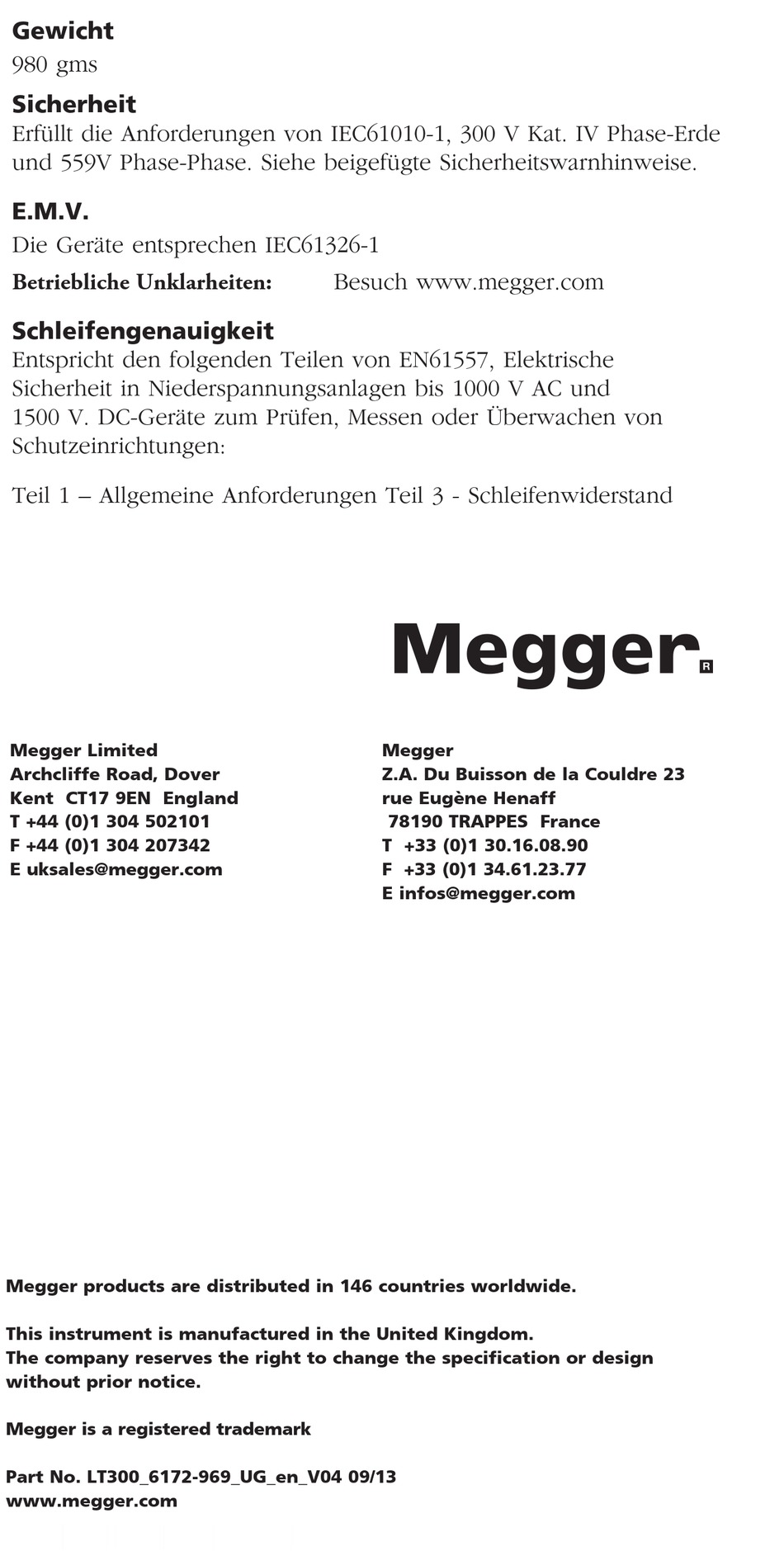 Gewicht
980 gms

Sicherheit
Erfüllt die Anforderungen von IEC61010-1, 300 V Kat. IV Phase-Erde und 559V Phase-Phase. Siehe beigefügte Sicherheitswarnhinweise.

E.M.V.
Die Geräte entsprechen IEC61326-1

Betriebliche Unklarheiten: Besuch www.megger.com

Schleifengenauigkeit
Entspricht den folgenden Teilen von EN61557, Elektrische Sicherheit in Niederspannungsanlagen bis 1000 V AC und 1500 V. DC-Geräte zum Prüfen, Messen oder Überwachen von Schutzeinrichtungen:

Teil 1 – Allgemeine Anforderungen Teil 3 - Schleifenwiderstand

Megger R

Megger Limited
Archcliffe Road, Dover
Kent CT17 9EN England
T +44 (0)1 304 502101
F +44 (0)1 304 207342
E uksales@megger.com

Megger
Z.A. Du Buisson de la Couldre 23
rue Eugène Henaff
78190 TRAPPES France
T +33 (0)1 30.16.08.90
F +33 (0)1 34.61.23.77
E infos@megger.com

Megger products are distributed in 146 countries worldwide.

This instrument is manufactured in the United Kingdom.
The company reserves the right to change the specification or design without prior notice.

Megger is a registered trademark

Part No. LT300_6172-969_UG_en_V04 09/13
www.megger.com